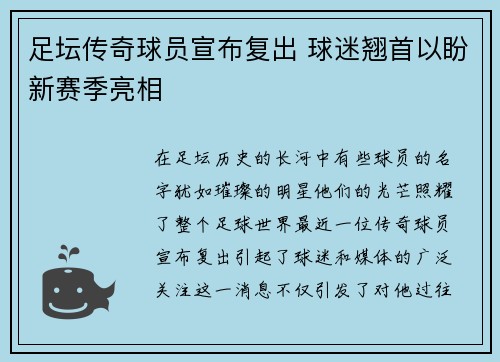 足坛传奇球员宣布复出 球迷翘首以盼新赛季亮相

在足坛历史的长河中有些球员的名字犹如璀璨的明星他们的光芒照耀了整个足球世界最近一位传奇球员宣布复出引起了球迷和媒体的广泛关注这一消息不仅引发了对他过往